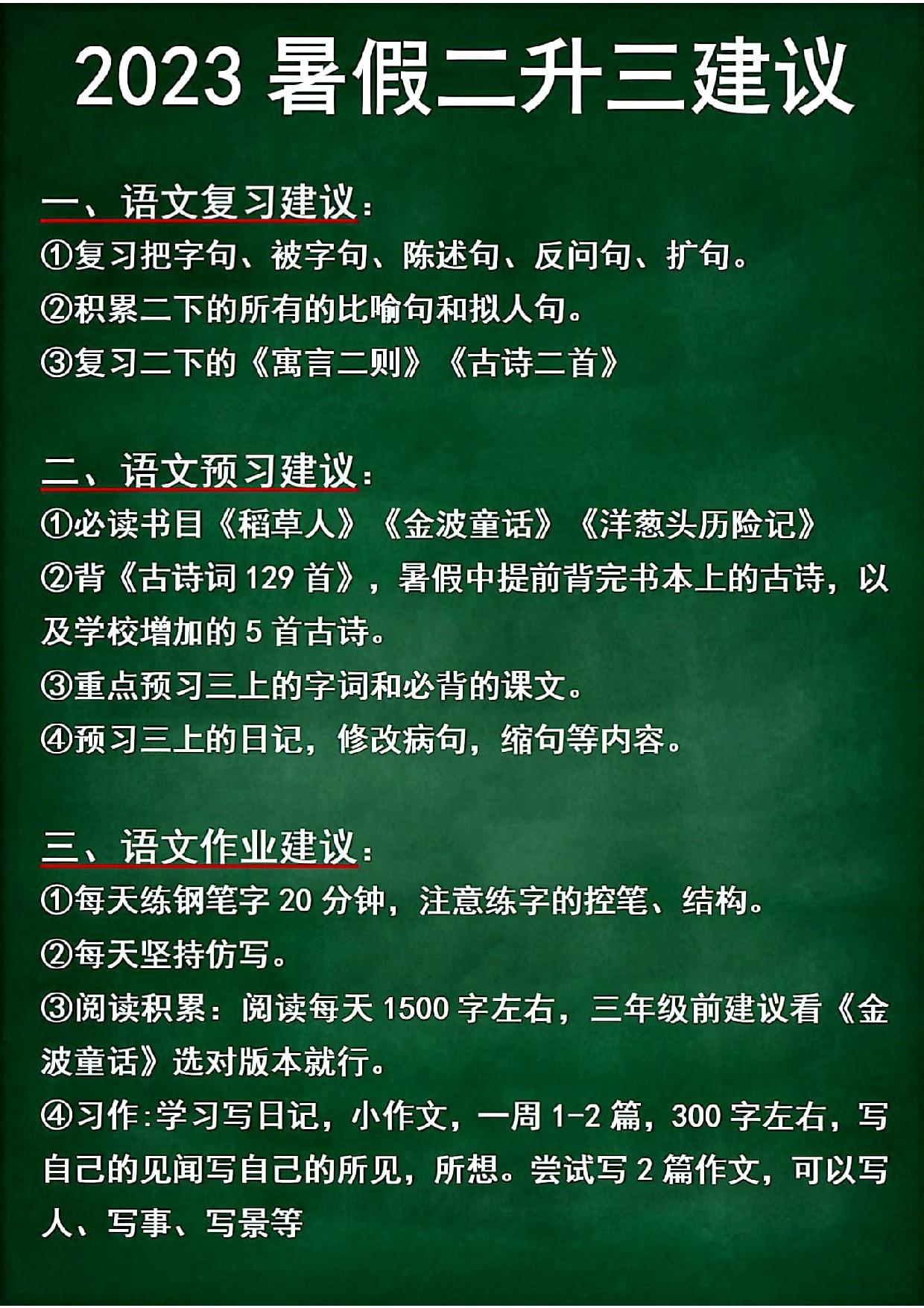 2023 暑假二升三建议

一、语文复习建议：
①复习把字句、被字句、陈述句、反问句、扩句。
②积累二下的所有的比喻句和拟人句。
③复习二下的《寓言二则》《古诗二首》

二、语文预习建议：
①必读书目《稻草人》《金波童话》《洋葱头历险记》
②背《古诗词 129 首》，暑假中提前背完书本上的古诗，以及学校增加的 5 首古诗。
③重点预习三上的字词和必背的课文。
④预习三上的日记，修改病句，缩句等内容。

三、语文作业建议：
①每天练钢笔字 20 分钟，注意练字的控笔、结构。
②每天坚持仿写。
③阅读积累：阅读每天 1500 字左右，三年级前建议看《金波童话》选对版本就行。
④习作:学习写日记，小作文，一周 1-2 篇，300 字左右，写自己的见闻写自己的所见，所想。尝试写 2 篇作文，可以写人、写事、写景等